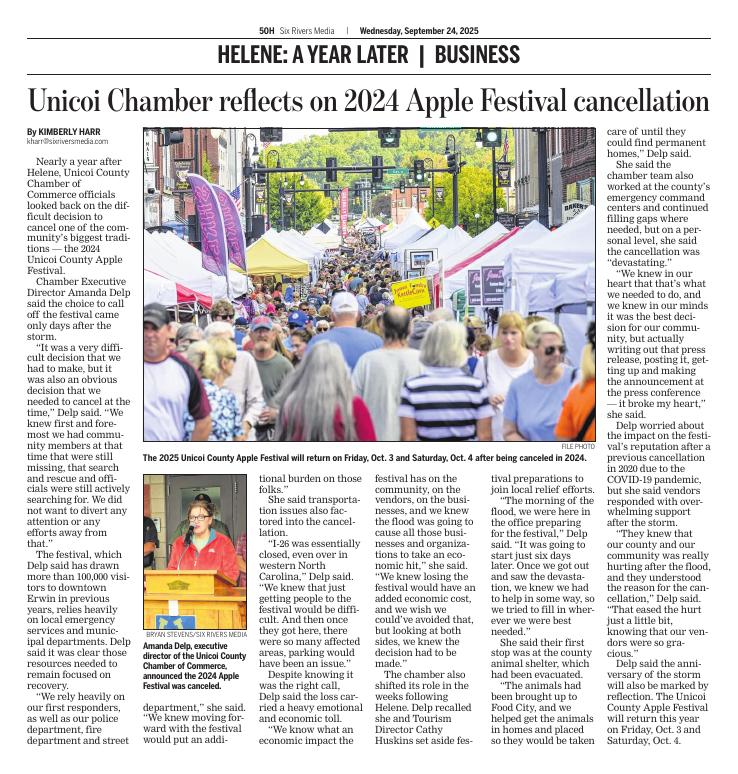 50H Six Rivers Media | Wednesday, September 24, 2025

HELENE: A YEAR LATER | BUSINESS

Unicoi Chamber reflects on 2024 Apple Festival cancellation

By KIMBERLY HARR
kharr@sixriversmedia.com

Nearly a year after Helene, Unicoi County Chamber of Commerce officials looked back on the difficult decision to cancel one of the community's biggest traditions — the 2024 Unicoi County Apple Festival.

Chamber Executive Director Amanda Delp said the choice to call off the festival came only days after the storm.

"It was a very difficult decision that we had to make, but it was also an obvious decision that we needed to cancel at the time," Delp said. "We knew first and foremost we had community members at that time that were still missing, that search and rescue and officials were still actively searching for. We did not want to divert any attention or any efforts away from that."

The festival, which Delp said has drawn more than 100,000 visitors to downtown Erwin in previous years, relies heavily on local emergency services and municipal departments. Delp said it was clear those resources needed to remain focused on recovery.

"We rely heavily on our first responders, as well as our police department, fire department and street department," she said. "We knew moving forward with the festival would put an additional burden on those folks."

She said transportation issues also factored into the cancellation.

"I-26 was essentially closed, even over in western North Carolina," Delp said. "We knew that just getting people to the festival would be difficult. And then once they got here, there were so many affected areas, parking would have been an issue."

Despite knowing it was the right call, Delp said the loss carried a heavy emotional and economic toll.

"We know what an economic impact the festival has on the community, on the vendors, on the businesses, and we knew the flood was going to cause all those businesses and organizations to take an economic hit," she said. "We knew losing the festival would have an added economic cost, and we wish we could've avoided that, but looking at both sides, we knew the decision had to be made."

The chamber also shifted its role in the weeks following Helene. Delp recalled she and Tourism Director Cathy Huskins set aside festival preparations to join local relief efforts.

"The morning of the flood, we were here in the office preparing for the festival," Delp said. "It was going to start just six days later. Once we got out and saw the devastation, we knew we had to help in some way, so we tried to fill in wherever we were best needed."

She said their first stop was at the county animal shelter, which had been evacuated.

"The animals had been brought up to Food City, and we helped get the animals in homes and placed so they would be taken care of until they could find permanent homes," Delp said.

She said the chamber team also worked at the county's emergency command centers and continued filling gaps where needed, but on a personal level, she said the cancellation was "devastating."

"We knew in our heart that that's what we needed to do, and we knew in our minds it was the best decision for our community, but actually writing out that press release, posting it, getting up and making the announcement at the press conference — it broke my heart," she said.

Delp worried about the impact on the festival's reputation after a previous cancellation in 2020 due to the COVID-19 pandemic, but she said vendors responded with overwhelming support after the storm.

"They knew that our county and our community was really hurting after the flood, and they understood the reason for the cancellation," Delp said. "That eased the hurt just a little bit, knowing that our vendors were so gracious."

Delp said the anniversary of the storm will also be marked by reflection. The Unicoi County Apple Festival will return this year on Friday, Oct. 3 and Saturday, Oct. 4.

FILE PHOTO
The 2025 Unicoi County Apple Festival will return on Friday, Oct. 3 and Saturday, Oct. 4 after being canceled in 2024.

BRYAN STEVENS/SIX RIVERS MEDIA
Amanda Delp, executive director of the Unicoi County Chamber of Commerce, announced the 2024 Apple Festival was canceled.